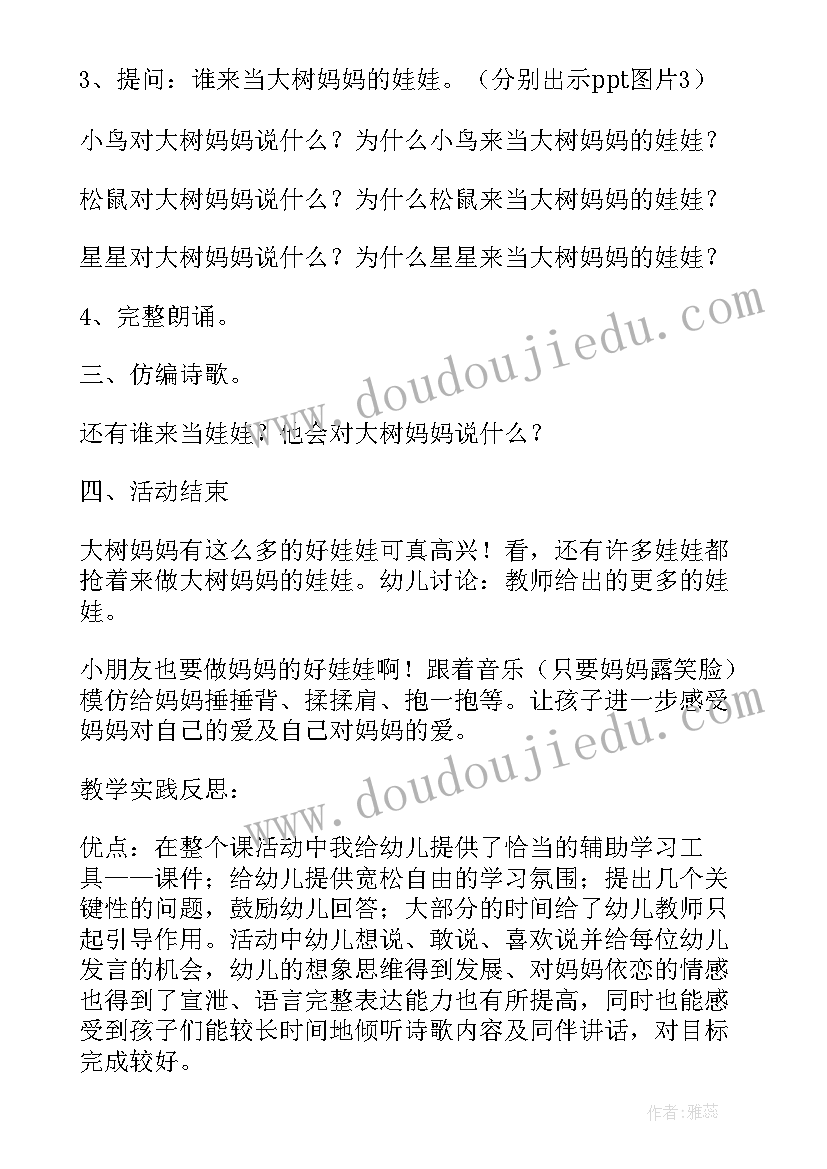 3、提问：谁来当大树妈妈的娃娃。（分别出示ppt图片3）

小鸟对大树妈妈说什么？为什么小鸟来当大树妈妈的娃娃？

松鼠对大树妈妈说什么？为什么松鼠来当大树妈妈的娃娃？

星星对大树妈妈说什么？为什么星星来当大树妈妈的娃娃？

4、完整朗诵。

三、仿编诗歌。

还有谁来当娃娃？他会对大树妈妈说什么？

四、活动结束

大树妈妈有这么多的好娃娃可真高兴！看，还有许多娃娃都抢着来做大树妈妈的娃娃。幼儿讨论：教师给出的更多的娃娃。

小朋友也要做妈妈的好娃娃啊！跟着音乐（只要妈妈露笑脸）模仿给妈妈捶捶背、揉揉肩、抱一抱等。让孩子进一步感受妈妈对自己的爱及自己对妈妈的爱。

教学实践反思：

优点：在整个课活动中我给幼儿提供了恰当的辅助学习工具——课件；给幼儿提供宽松自由的学习氛围；提出几个关键性的问题，鼓励幼儿回答；大部分的时间给了幼儿教师只起引导作用。活动中幼儿想说、敢说、喜欢说并给每位幼儿发言的机会，幼儿的想象思维得到发展、对妈妈依恋的情感也得到了宣泄、语言完整表达能力也有所提高，同时也能感受到孩子们能较长时间地倾听诗歌内容及同伴讲话，对目标完成较好。

www.doudoujiedu.com

www.doudoujiedu.com

作者：雅蕊